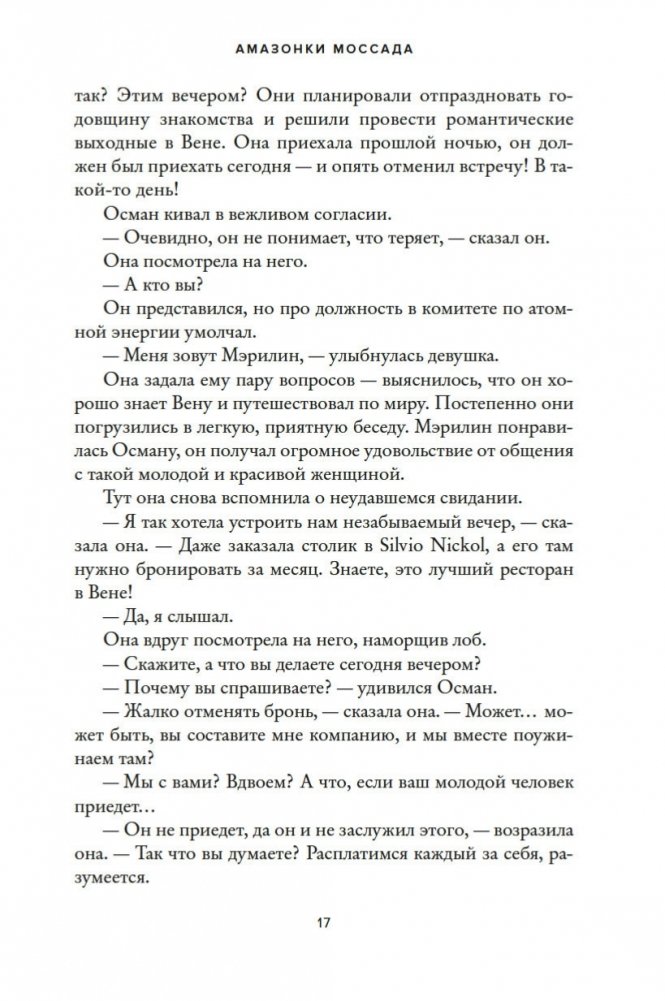 АМАЗОНКИ МОССАДА

так? Этим вечером? Они планировали отпраздновать годовщину знакомства и решили провести романтические выходные в Вене. Она приехала прошлой ночью, он должен был приехать сегодня — и опять отменил встречу! В такой-то день!

Осман кивал в вежливом согласии.

— Очевидно, он не понимает, что теряет, — сказал он.

Она посмотрела на него.

— А кто вы?

Он представился, но про должность в комитете по атомной энергии умолчал.

— Меня зовут Мэрилин, — улыбнулась девушка.

Она задала ему пару вопросов — выяснилось, что он хорошо знает Вену и путешествовал по миру. Постепенно они погрузились в легкую, приятную беседу. Мэрилин понравилась Осману, он получал огромное удовольствие от общения с такой молодой и красивой женщиной.

Тут она снова вспомнила о неудавшемся свидании.

— Я так хотела устроить нам незабываемый вечер, — сказала она. — Даже заказала столик в Silvio Nickol, а его там нужно бронировать за месяц. Знаете, это лучший ресторан в Вене!

— Да, я слышал.

Она вдруг посмотрела на него, наморщив лоб.

— Скажите, а что вы делаете сегодня вечером?

— Почему вы спрашиваете? — удивился Осман.

— Жалко отменять бронь, — сказала она. — Может... может быть, вы составите мне компанию, и мы вместе поужинаем там?

— Мы с вами? Вдвоем? А что, если ваш молодой человек приедет...

— Он не приедет, да он и не заслужил этого, — возразила она. — Так что вы думаете? Расплатимся каждый за себя, разумеется.

17